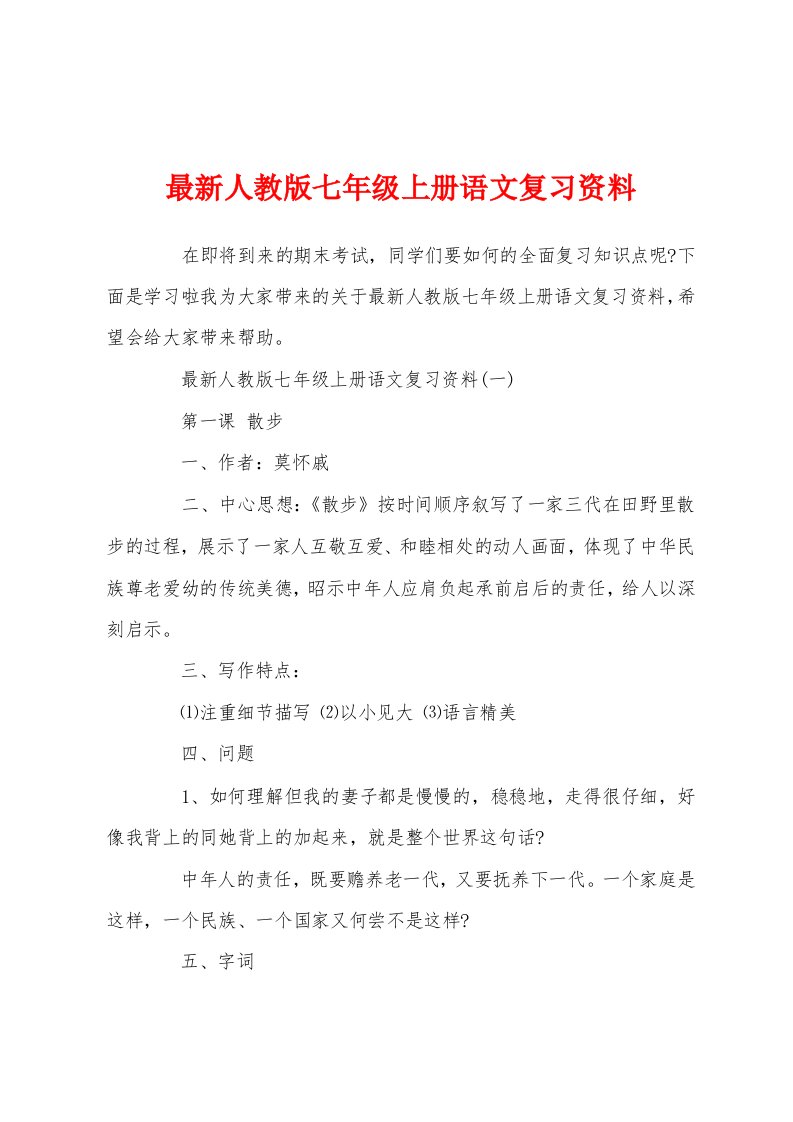 最新人教版七年级上册语文复习资料

在即将到来的期末考试，同学们要如何的全面复习知识点呢?下面是学习啦我为大家带来的关于最新人教版七年级上册语文复习资料，希望会给大家带来帮助。

最新人教版七年级上册语文复习资料(一)

第一课 散步

一、作者：莫怀戚

二、中心思想：《散步》按时间顺序叙写了一家三代在田野里散步的过程，展示了一家人互敬互爱、和睦相处的动人画面，体现了中华民族尊老爱幼的传统美德，昭示中年人应肩负起承前启后的责任，给人以深刻启示。

三、写作特点：

⑴注重细节描写 ⑵以小见大 ⑶语言精美

四、问题

1、如何理解但我的妻子都是慢慢的，稳稳地，走得很仔细，好像我背上的同她背上的加起来，就是整个世界这句话?

中年人的责任，既要赡养老一代，又要抚养下一代。一个家庭是这样，一个民族、一个国家又何尝不是这样?

五、字词